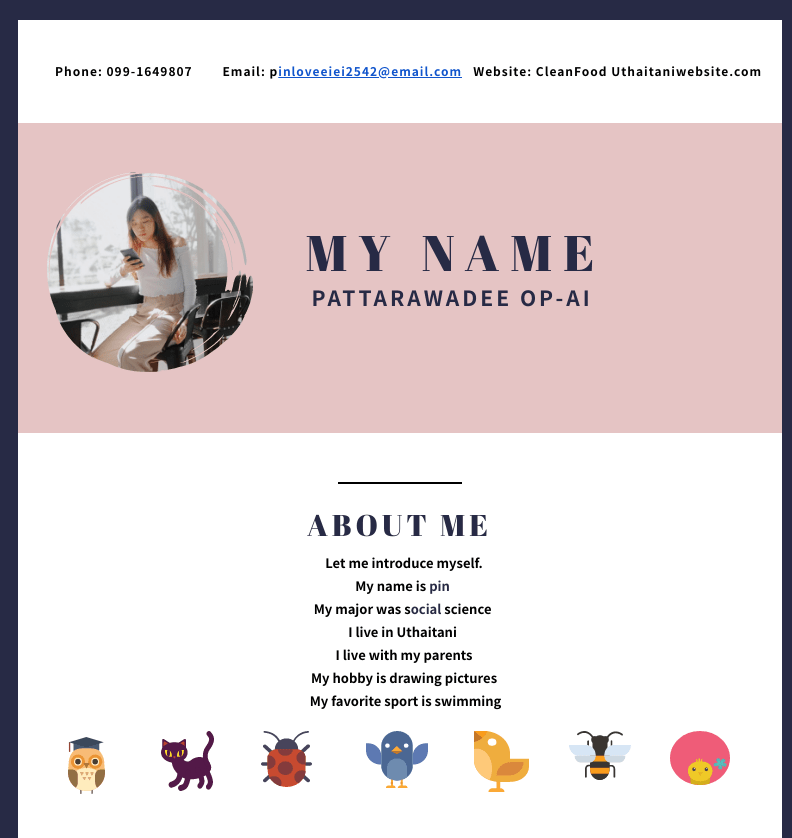 Phone: 099-1649807 Email: pinloveeiei2542@email.com Website: CleanFood Uthaitaniwebsite.com

MY NAME
PATTARAWADEE OP-AI

ABOUT ME

Let me introduce myself.
My name is pin
My major was social science
I live in Uthaitani
I live with my parents
My hobby is drawing pictures
My favorite sport is swimming